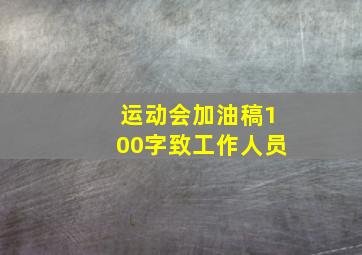 运动会加油稿100字致工作人员